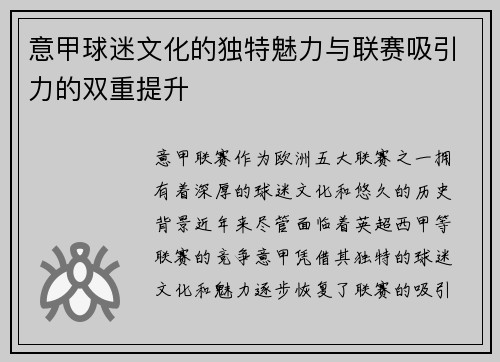 意甲球迷文化的独特魅力与联赛吸引力的双重提升

意甲联赛作为欧洲五大联赛之一拥有着深厚的球迷文化和悠久的历史背景近年来尽管面临着英超西甲等联赛的竞争意甲凭借其独特的球迷文化和魅力逐步恢复了联赛的吸引